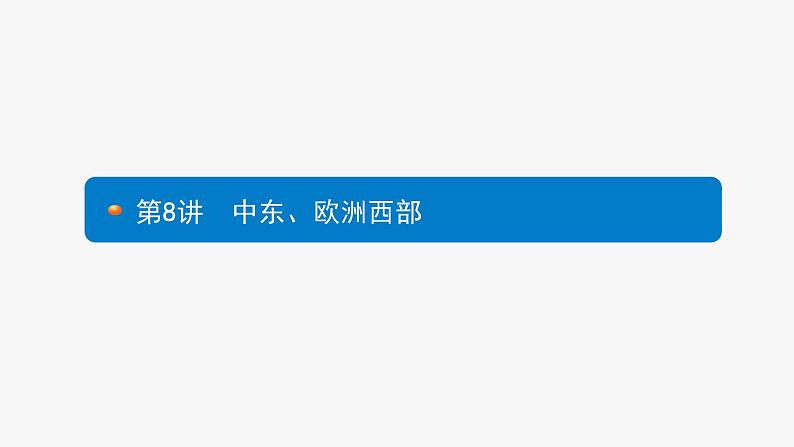 第8讲　中东、欧洲西部